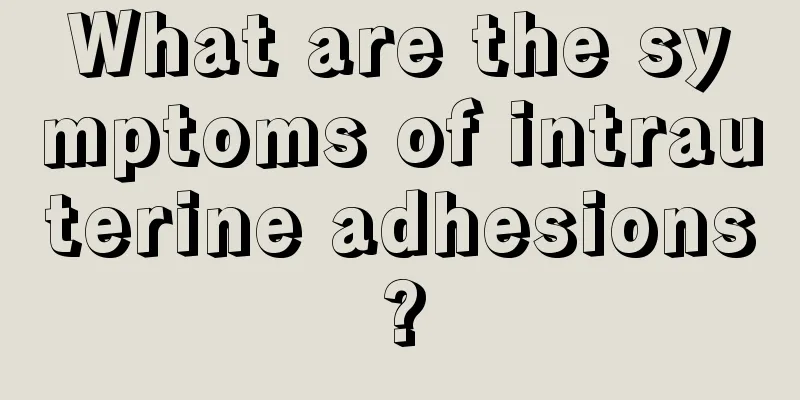 What are the symptoms of intrauterine adhesions?